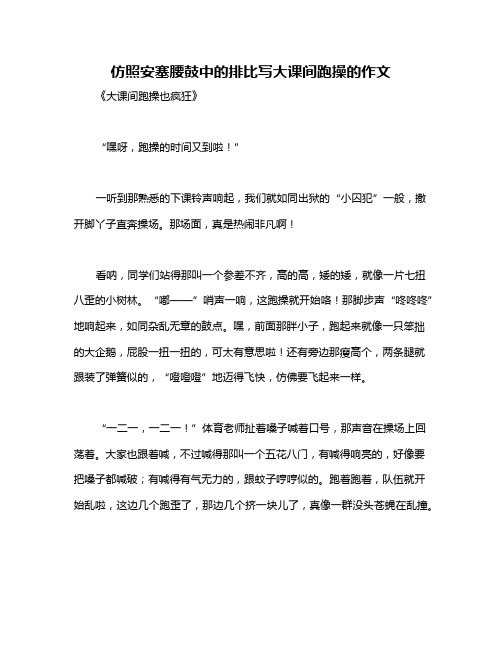 仿照安塞腰鼓中的排比写大课间跑操的作文

《大课间跑操也疯狂》

“嘿呀，跑操的时间又到啦！”

一听到那熟悉的下课铃声响起，我们就如同出狱的“小囚犯”一般，撒开脚丫子直奔操场。那场面，真是热闹非凡啊！

看呐，同学们站得那叫一个参差不齐，高的高，矮的矮，就像一片七扭八歪的小树林。“嘟——”哨声一响，这跑操就开始咯！那脚步声“咚咚咚”地响起来，如同杂乱无章的鼓点。嘿，前面那胖小子，跑起来就像一只笨拙的大企鹅，屁股一扭一扭的，可太有意思啦！还有旁边那瘦高个，两条腿就跟装了弹簧似的，“噔噔噔”地迈得飞快，仿佛要飞起来一样。

“一二一，一二一！”体育老师扯着嗓子喊着口号，那声音在操场上回荡着。大家也跟着喊，不过喊得那叫一个五花八门，有喊得响亮的，好像要把嗓子都喊破；有喊得有气无力的，跟蚊子哼哼似的。跑着跑着，队伍就开始乱啦，这边几个跑歪了，那边几个挤一块儿了，真像一群没头苍蝇在乱撞。